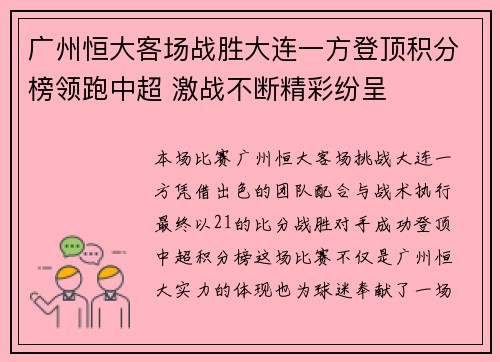 广州恒大客场战胜大连一方登顶积分榜领跑中超 激战不断精彩纷呈

本场比赛广州恒大客场挑战大连一方凭借出色的团队配合与战术执行最终以21的比分战胜对手成功登顶中超积分榜这场比赛不仅是广州恒大实力的体现也为球迷奉献了一场